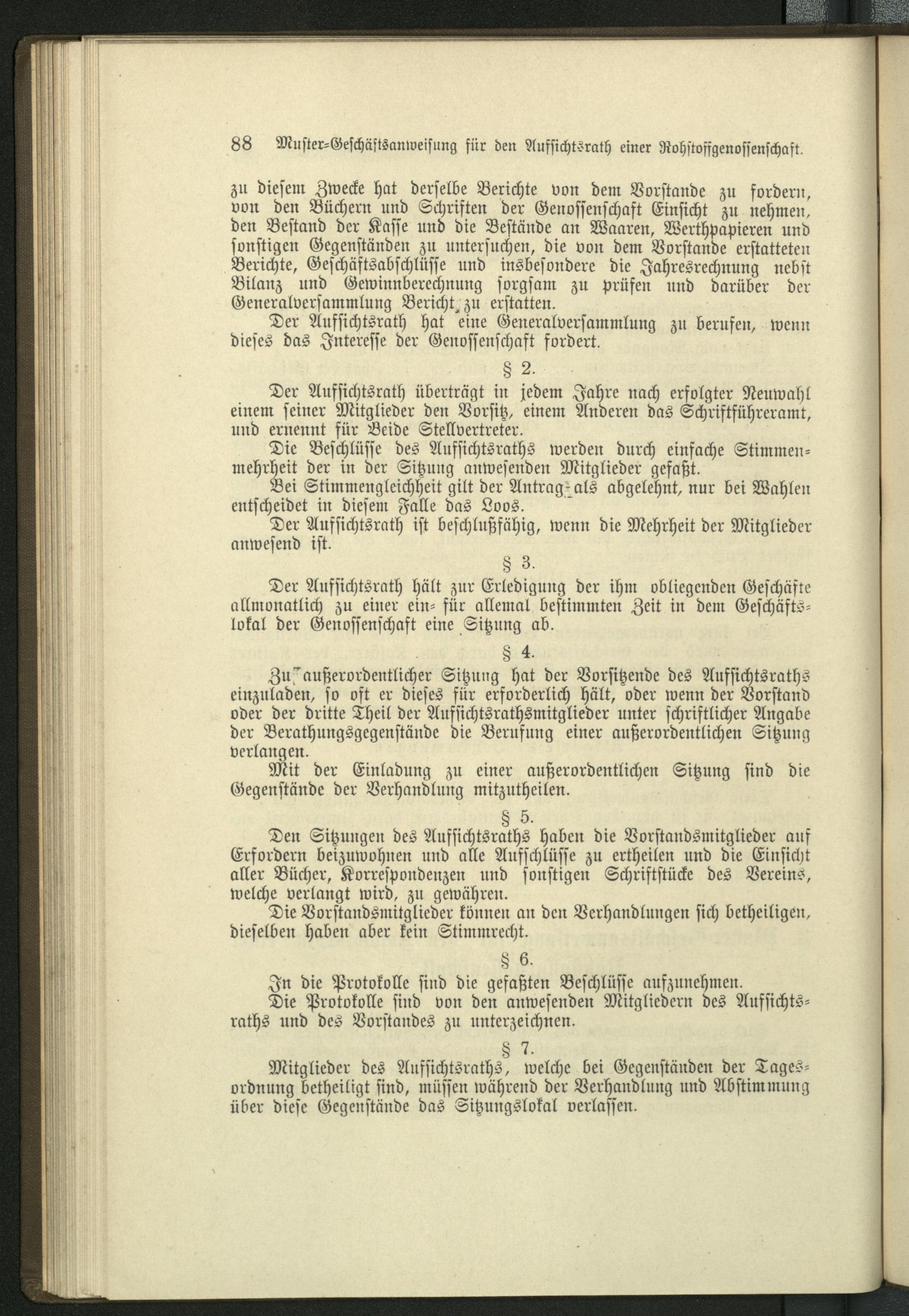 88 Muster-Geschäftsanweisung für den Aufsichtsrath einer Rohstoffgenossenschaft.

zu diesem Zwecke hat derselbe Berichte von dem Vorstande zu fordern, von den Büchern und Schriften der Genossenschaft Einsicht zu nehmen, den Bestand der Kasse und die Bestände an Waaren, Werthpapieren und sonstigen Gegenständen zu untersuchen, die von dem Vorstande erstatteten Berichte, Geschäftsabschlüsse und insbesondere die Jahresrechnung nebst Bilanz und Gewinnberechnung sorgsam zu prüfen und darüber der Generalversammlung Bericht zu erstatten.

Der Aufsichtsrath hat eine Generalversammlung zu berufen, wenn dieses das Interesse der Genossenschaft fordert.

§ 2.

Der Aufsichtsrath überträgt in jedem Jahre nach erfolgter Neuwahl einem seiner Mitglieder den Vorsitz, einem Anderen das Schriftführeramt, und ernennt für Beide Stellvertreter.

Die Beschlüsse des Aufsichtsraths werden durch einfache Stimmenmehrheit der in der Sitzung anwesenden Mitglieder gefaßt.

Bei Stimmengleichheit gilt der Antrag als abgelehnt, nur bei Wahlen entscheidet in diesem Falle das Loos.

Der Aufsichtsrath ist beschlußfähig, wenn die Mehrheit der Mitglieder anwesend ist.

§ 3.

Der Aufsichtsrath hält zur Erledigung der ihm obliegenden Geschäfte allmonatlich zu einer ein- für allemal bestimmten Zeit in dem Geschäftslokal der Genossenschaft eine Sitzung ab.

§ 4.

Zu außerordentlicher Sitzung hat der Vorsitzende des Aufsichtsraths einzuladen, so oft er dieses für erforderlich hält, oder wenn der Vorstand oder der dritte Theil der Aufsichtsrathsmitglieder unter schriftlicher Angabe der Berathungsgegenstände die Berufung einer außerordentlichen Sitzung verlangen.

Mit der Einladung zu einer außerordentlichen Sitzung sind die Gegenstände der Verhandlung mitzutheilen.

§ 5.

Den Sitzungen des Aufsichtsraths haben die Vorstandsmitglieder auf Erfordern beizuwohnen und alle Aufschlüsse zu ertheilen und die Einsicht aller Bücher, Korrespondenzen und sonstigen Schriftstücke des Vereins, welche verlangt wird, zu gewähren.

Die Vorstandsmitglieder können an den Verhandlungen sich betheiligen, dieselben haben aber kein Stimmrecht.

§ 6.

In die Protokolle sind die gefaßten Beschlüsse aufzunehmen.

Die Protokolle sind von den anwesenden Mitgliedern des Aufsichtsraths und des Vorstandes zu unterzeichnen.

§ 7.

Mitglieder des Aufsichtsraths, welche bei Gegenständen der Tagesordnung betheiligt sind, müssen während der Verhandlung und Abstimmung über diese Gegenstände das Sitzungslokal verlassen.